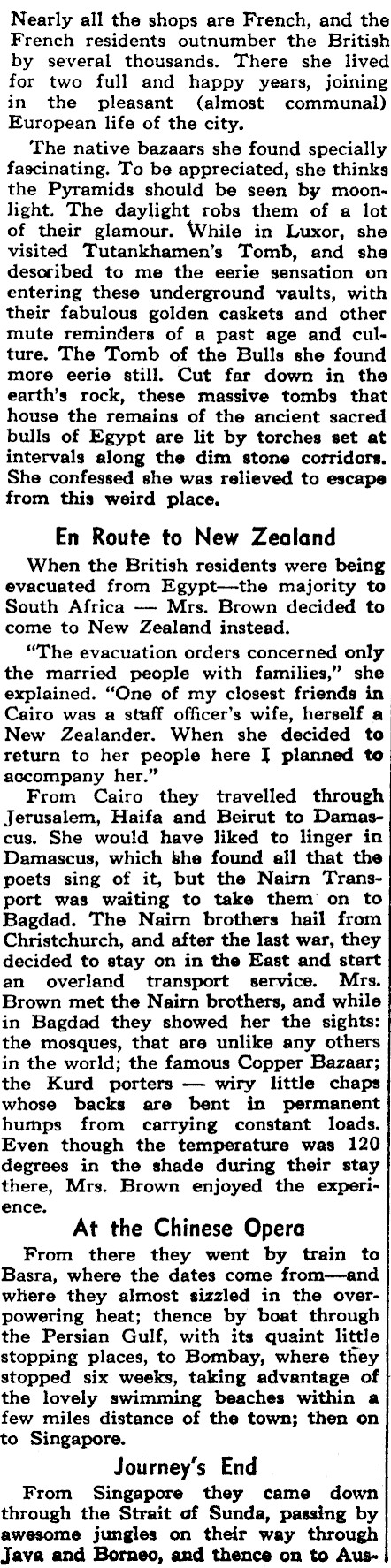 Nearly all the shops are French, and the French residents outnumber the British by several thousands. There she lived for two full and happy years, joining in the pleasant (almost communal) European life of the city.

The native bazaars she found specially fascinating. To be appreciated, she thinks the Pyramids should be seen by moonlight. The daylight robs them of a lot of their glamour. While in Luxor, she visited Tutankhamen's Tomb, and she described to me the eerie sensation on entering these underground vaults, with their fabulous golden caskets and other mute reminders of a past age and culture. The Tomb of the Bulls she found more eerie still. Cut far down in the earth's rock, these massive tombs that house the remains of the ancient sacred bulls of Egypt are lit by torches set at intervals along the dim stone corridors. She confessed she was relieved to escape from this weird place.

En Route to New Zealand

When the British residents were being evacuated from Egypt—the majority to South Africa — Mrs. Brown decided to come to New Zealand instead.

"The evacuation orders concerned only the married people with families," she explained. "One of my closest friends in Cairo was a staff officer's wife, herself a New Zealander. When she decided to return to her people here I planned to accompany her."

From Cairo they travelled through Jerusalem, Haifa and Beirut to Damascus. She would have liked to linger in Damascus, which she found all that the poets sing of it, but the Nairn Transport was waiting to take them on to Bagdad. The Nairn brothers hail from Christchurch, and after the last war, they decided to stay on in the East and start an overland transport service. Mrs. Brown met the Nairn brothers, and while in Bagdad they showed her the sights: the mosques, that are unlike any others in the world; the famous Copper Bazaar; the Kurd porters — wiry little chaps whose backs are bent in permanent humps from carrying constant loads. Even though the temperature was 120 degrees in the shade during their stay there, Mrs. Brown enjoyed the experience.

At the Chinese Opera

From there they went by train to Basra, where the dates come from—and where they almost sizzled in the overpowering heat; thence by boat through the Persian Gulf, with its quaint little stopping places, to Bombay, where they stopped six weeks, taking advantage of the lovely swimming beaches within a few miles distance of the town; then on to Singapore.

Journey's End

From Singapore they came down through the Strait of Sunda, passing by awesome jungles on their way through Java and Borneo, and thence on to Aus-